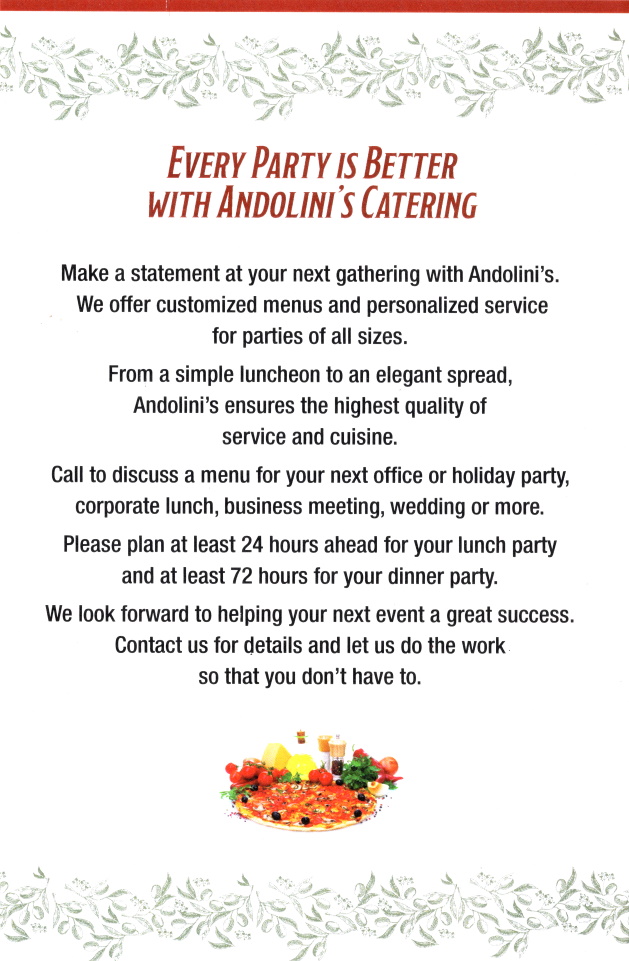 EVERY PARTY IS BETTER WITH ANDOLINI'S CATERING

Make a statement at your next gathering with Andolini's. We offer customized menus and personalized service for parties of all sizes.

From a simple luncheon to an elegant spread, Andolini's ensures the highest quality of service and cuisine.

Call to discuss a menu for your next office or holiday party, corporate lunch, business meeting, wedding or more.

Please plan at least 24 hours ahead for your lunch party and at least 72 hours for your dinner party.

We look forward to helping your next event a great success. Contact us for details and let us do the work so that you don't have to.